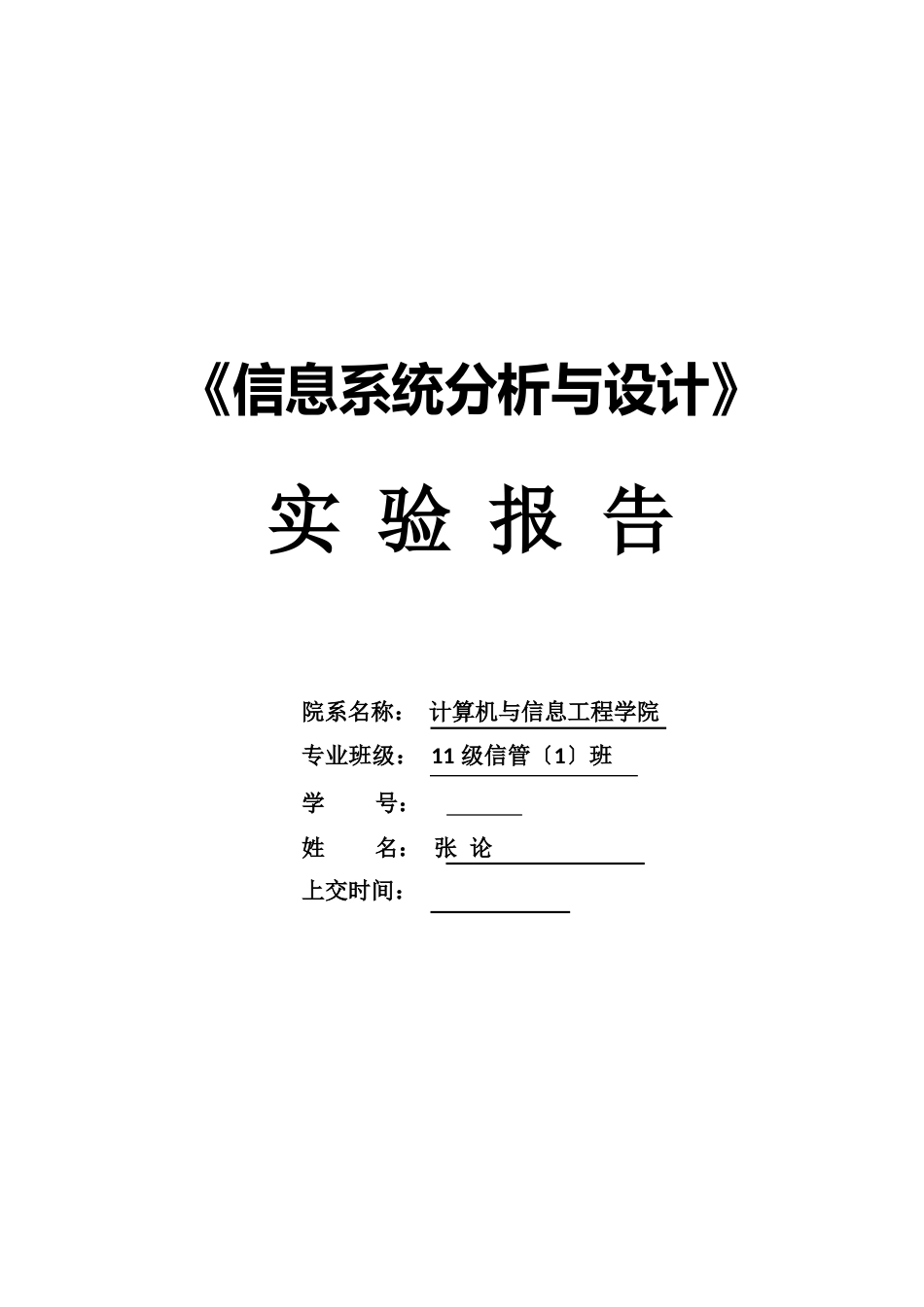 《信息系统分析与设计》

实 验 报 告

院系名称： 计算机与信息工程学院
专业班级： 11级信管〔1〕班
学 号：
姓 名： 张 论
上交时间：